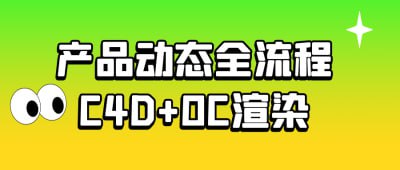 产品动态全流程
C4D+OC渲染